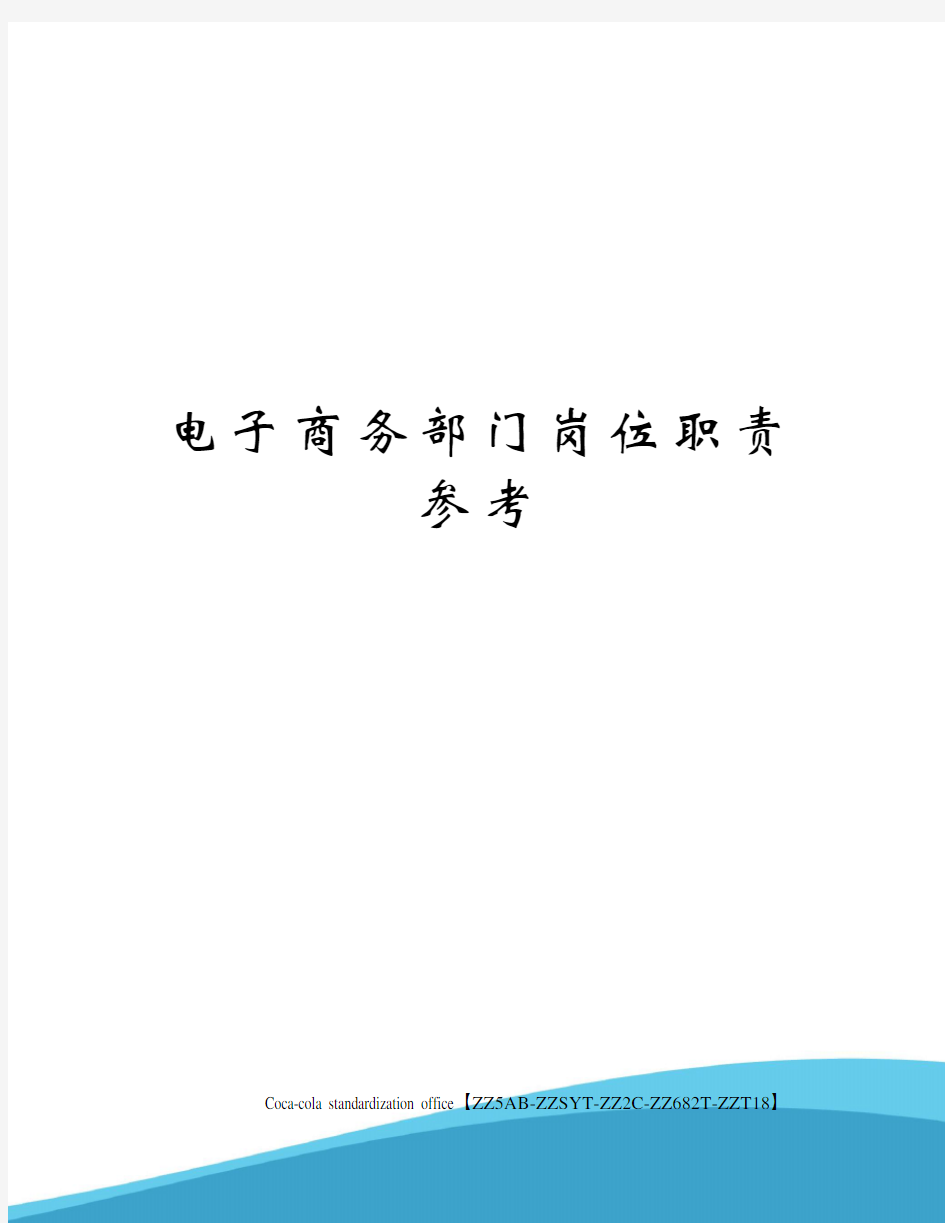 电子商务部门岗位职责参考

Coca-cola standardization office【ZZ5AB-ZZSYT-ZZ2C-ZZ682T-ZZT18】